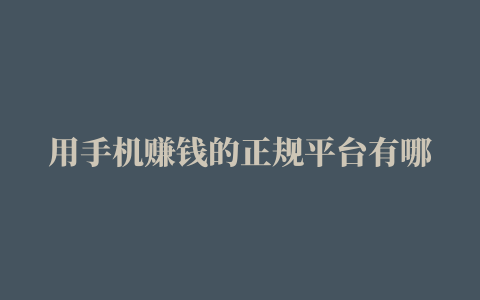 用手机赚钱的正规平台有哪